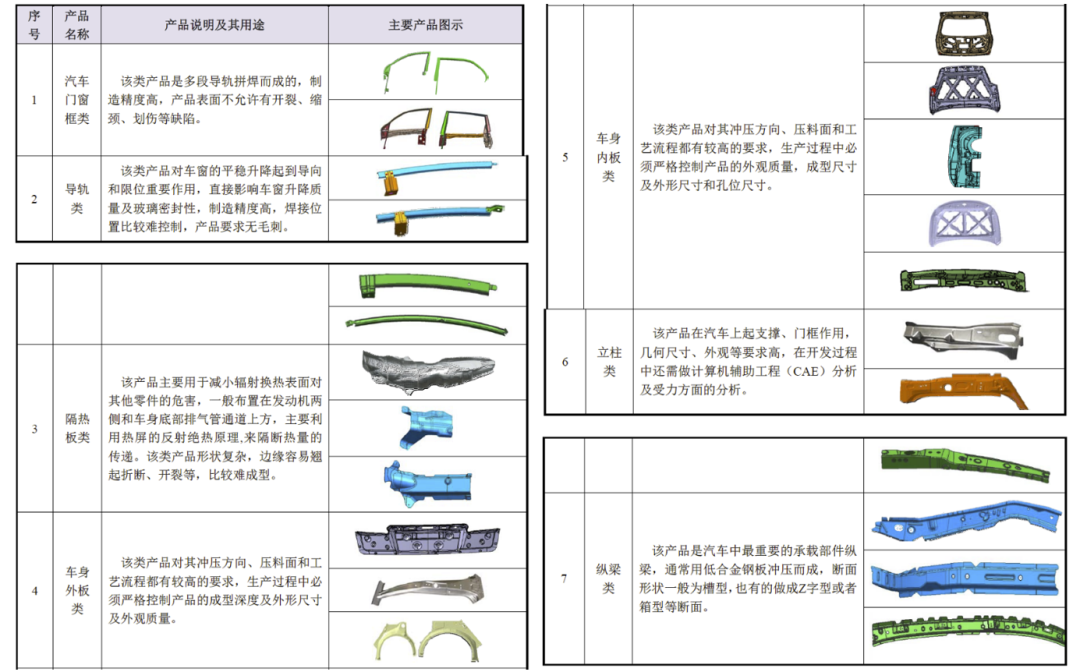 | 序号 | 产品名称 | 产品说明及其用途 | 主要产品图示 |
|---|---|---|---|
| 1 | 汽车门窗框类 | 该类产品是多段导轨拼焊而成的，制造精度高，产品表面不允许有开裂、缩颈、划伤等缺陷。 | |
| 2 | 导轨类 | 该类产品对车窗的平稳升降起到导向和限位重要作用，直接影响车窗升降质量及玻璃密封性，制造精度高，焊接位置比较难控制，产品要求无毛刺。 | |

| | | | |
|---|---|---|---|
| 3 | 隔热板类 | 该产品主要用于减小辐射换热表面对其他零件的危害，一般布置在发动机两侧和车身底部排气管通道上方，主要利用热屏的反射绝热原理,来隔断热量的传递。该类产品形状复杂，边缘容易翘起折断、开裂等，比较难成型。 | |
| 4 | 车身外板类 | 该类产品对其冲压方向、压料面和工艺流程都有较高的要求，生产过程中必须严格控制产品的成型深度及外形尺寸及外观质量。 | |

| | | | |
|---|---|---|---|
| 5 | 车身内板类 | 该类产品对其冲压方向、压料面和工艺流程都有较高的要求，生产过程中必须严格控制产品的外观质量，成型尺寸及外形尺寸和孔位尺寸。 | |
| 6 | 立柱类 | 该产品在汽车上起支撑、门框作用，几何尺寸、外观等要求高，在开发过程中还需做计算机辅助工程（CAE）分析及受力方面的分析。 | |

| | | | |
|---|---|---|---|
| 7 | 纵梁类 | 该产品是汽车中最重要的承载部件纵梁，通常用低合金钢板冲压而成，断面形状一般为槽型，也有的做成Z字型或者箱型等断面。 | |